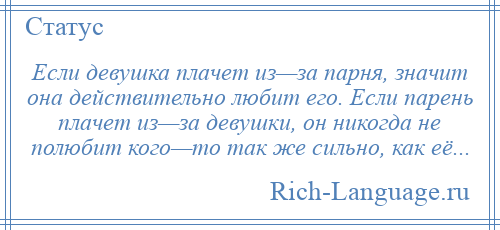 Статус

Если девушка плачет из—за парня, значит она действительно любит его. Если парень плачет из—за девушки, он никогда не полюбит кого—то так же сильно, как её...

Rich-Language.ru